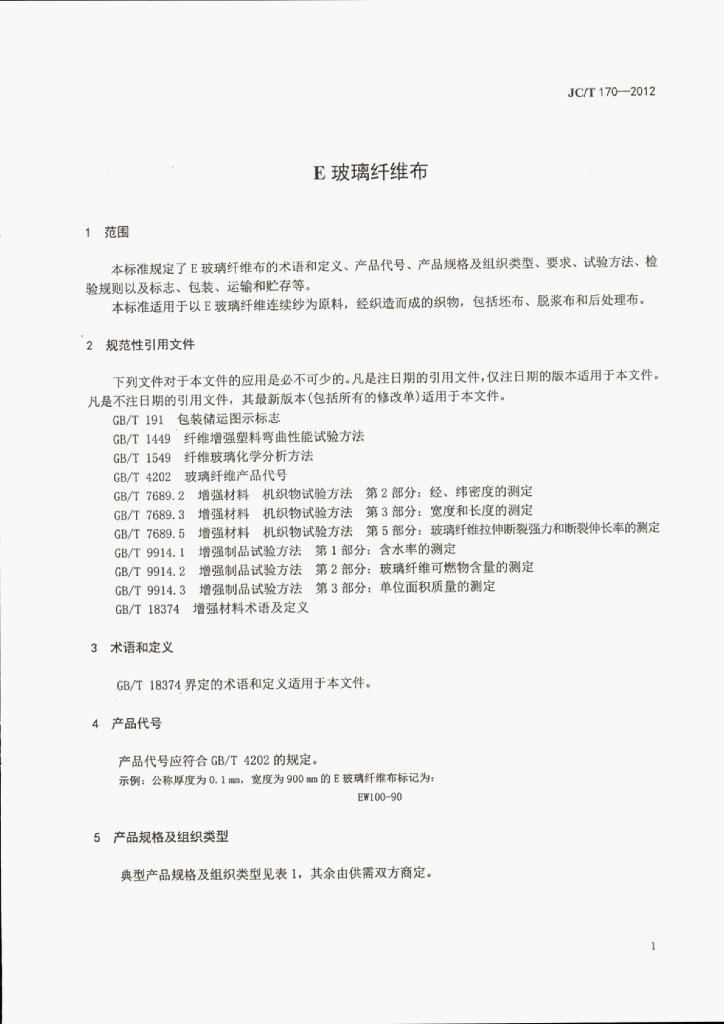 JC/T 170—2012

E 玻璃纤维布

1 范围

本标准规定了 E 玻璃纤维布的术语和定义、产品代号、产品规格及组织类型、要求、试验方法、检验规则以及标志、包装、运输和贮存等。

本标准适用于以 E 玻璃纤维连续纱为原料，经织造而成的织物，包括坯布、脱浆布和后处理布。

2 规范性引用文件

下列文件对于本文件的应用是必不可少的。凡是注日期的引用文件，仅注日期的版本适用于本文件。凡是不注日期的引用文件，其最新版本(包括所有的修改单)适用于本文件。

GB/T 191 包装储运图示标志
GB/T 1449 纤维增强塑料弯曲性能试验方法
GB/T 1549 纤维玻璃化学分析方法
GB/T 4202 玻璃纤维产品代号
GB/T 7689.2 增强材料 机织物试验方法 第 2 部分：经、纬密度的测定
GB/T 7689.3 增强材料 机织物试验方法 第 3 部分：宽度和长度的测定
GB/T 7689.5 增强材料 机织物试验方法 第 5 部分：玻璃纤维拉伸断裂强力和断裂伸长率的测定
GB/T 9914.1 增强制品试验方法 第 1 部分：含水率的测定
GB/T 9914.2 增强制品试验方法 第 2 部分：玻璃纤维可燃物含量的测定
GB/T 9914.3 增强制品试验方法 第 3 部分：单位面积质量的测定
GB/T 18374 增强材料术语及定义

3 术语和定义

GB/T 18374 界定的术语和定义适用于本文件。

4 产品代号

产品代号应符合 GB/T 4202 的规定。
示例：公称厚度为 0.1 mm，宽度为 900 mm 的 E 玻璃纤维布标记为：
EW100-90

5 产品规格及组织类型

典型产品规格及组织类型见表 1，其余由供需双方商定。

1